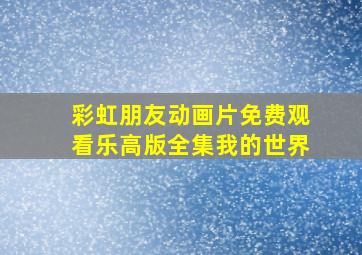 彩虹朋友动画片免费观看乐高版全集我的世界